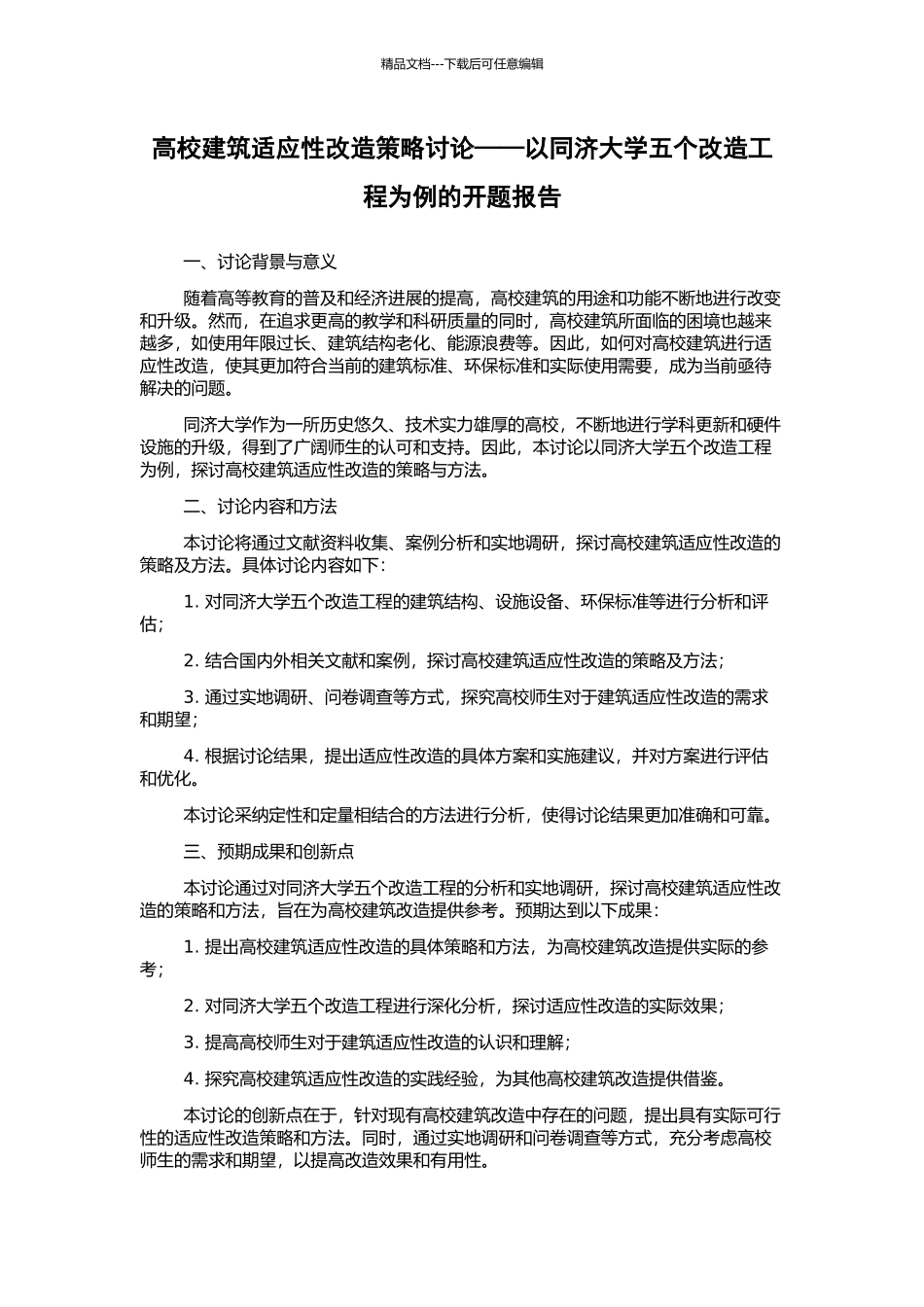 精品文档---下载后可任意编辑

高校建筑适应性改造策略讨论——以同济大学五个改造工程为例的开题报告

一、讨论背景与意义

随着高等教育的普及和经济进展的提高，高校建筑的用途和功能不断地进行改变和升级。然而，在追求更高的教学和科研质量的同时，高校建筑所面临的困境也越来越多，如使用年限过长、建筑结构老化、能源浪费等。因此，如何对高校建筑进行适应性改造，使其更加符合当前的建筑标准、环保标准和实际使用需要，成为当前亟待解决的问题。

同济大学作为一所历史悠久、技术实力雄厚的高校，不断地进行学科更新和硬件设施的升级，得到了广阔师生的认可和支持。因此，本讨论以同济大学五个改造工程为例，探讨高校建筑适应性改造的策略与方法。

二、讨论内容和方法

本讨论将通过文献资料收集、案例分析和实地调研，探讨高校建筑适应性改造的策略及方法。具体讨论内容如下：

1. 对同济大学五个改造工程的建筑结构、设施设备、环保标准等进行分析和评估；

2. 结合国内外相关文献和案例，探讨高校建筑适应性改造的策略及方法；

3. 通过实地调研、问卷调查等方式，探究高校师生对于建筑适应性改造的需求和期望；

4. 根据讨论结果，提出适应性改造的具体方案和实施建议，并对方案进行评估和优化。

本讨论采纳定性和定量相结合的方法进行分析，使得讨论结果更加准确和可靠。

三、预期成果和创新点

本讨论通过对同济大学五个改造工程的分析和实地调研，探讨高校建筑适应性改造的策略和方法，旨在为高校建筑改造提供参考。预期达到以下成果：

1. 提出高校建筑适应性改造的具体策略和方法，为高校建筑改造提供实际的参考；

2. 对同济大学五个改造工程进行深化分析，探讨适应性改造的实际效果；

3. 提高高校师生对于建筑适应性改造的认识和理解；

4. 探究高校建筑适应性改造的实践经验，为其他高校建筑改造提供借鉴。

本讨论的创新点在于，针对现有高校建筑改造中存在的问题，提出具有实际可行性的适应性改造策略和方法。同时，通过实地调研和问卷调查等方式，充分考虑高校师生的需求和期望，以提高改造效果和有用性。